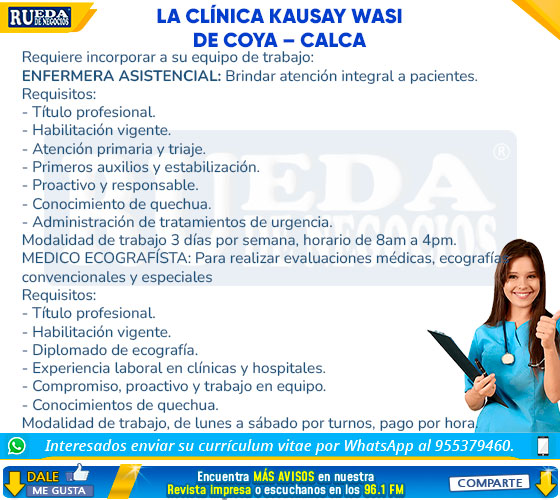 RUEDA DE NEGOCIOS

LA CLÍNICA KAUSAY WASI DE COYA – CALCA

Requiere incorporar a su equipo de trabajo:
ENFERMERA ASISTENCIAL: Brindar atención integral a pacientes.
Requisitos:
- Título profesional.
- Habilitación vigente.
- Atención primaria y triaje.
- Primeros auxilios y estabilización.
- Proactivo y responsable.
- Conocimiento de quechua.
- Administración de tratamientos de urgencia.
Modalidad de trabajo 3 días por semana, horario de 8am a 4pm.
MEDICO ECOGRAFÍSTA: Para realizar evaluaciones médicas, ecografías convencionales y especiales
Requisitos:
- Título profesional.
- Habilitación vigente.
- Diplomado de ecografía.
- Experiencia laboral en clínicas y hospitales.
- Compromiso, proactivo y trabajo en equipo.
- Conocimientos de quechua.
Modalidad de trabajo, de lunes a sábado por turnos, pago por hora.

Interesados enviar su currículum vitae por WhatsApp al 955379460.

DALE ME GUSTA

Encuentra MÁS AVISOS en nuestra Revista impresa o escuchanos en los 96.1 FM

COMPARTE